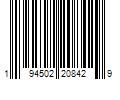 1 94502 20842 9